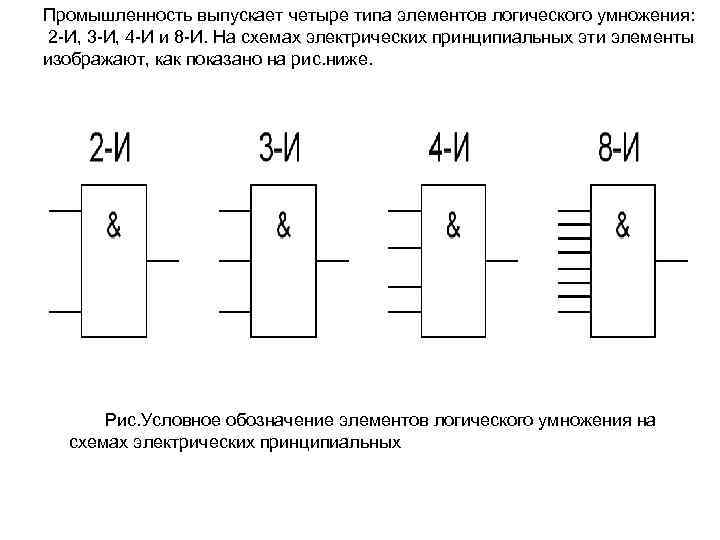 Промышленность выпускает четыре типа элементов логического умножения: 2-И, 3-И, 4-И и 8-И. На схемах электрических принципиальных эти элементы изображают, как показано на рис.ниже.

2-И

&

3-И

&

4-И

&

8-И

&

Рис.Условное обозначение элементов логического умножения на схемах электрических принципиальных